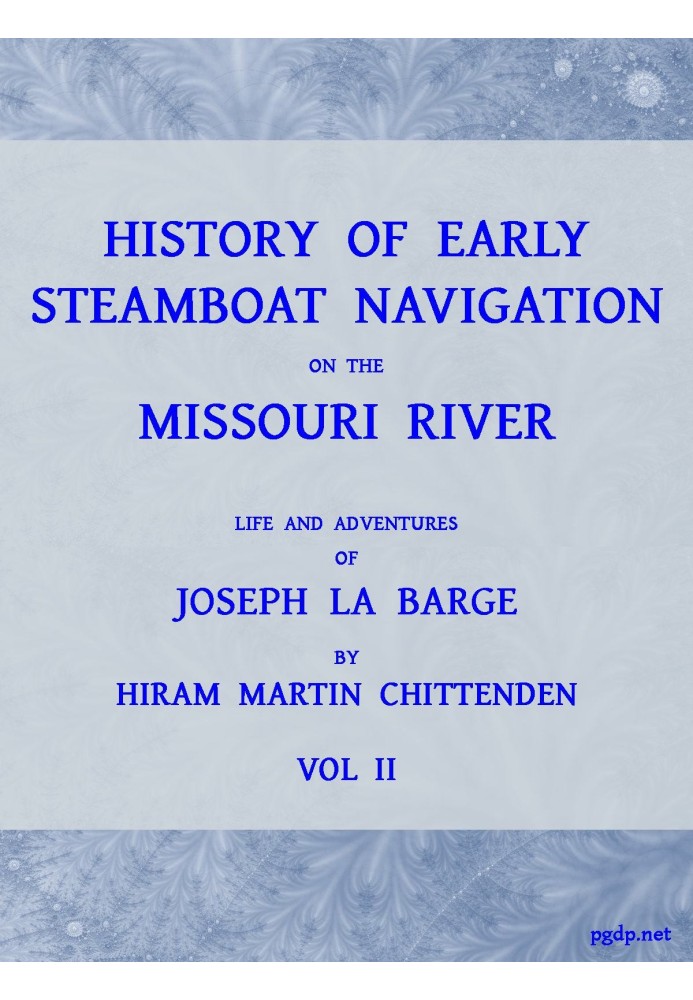 HISTORY OF EARLY STEAMBOAT NAVIGATION

ON THE

MISSOURI RIVER

LIFE AND ADVENTURES

OF

JOSEPH LA BARGE

BY

HIRAM MARTIN CHITTENDEN

VOL II

pgdp.net